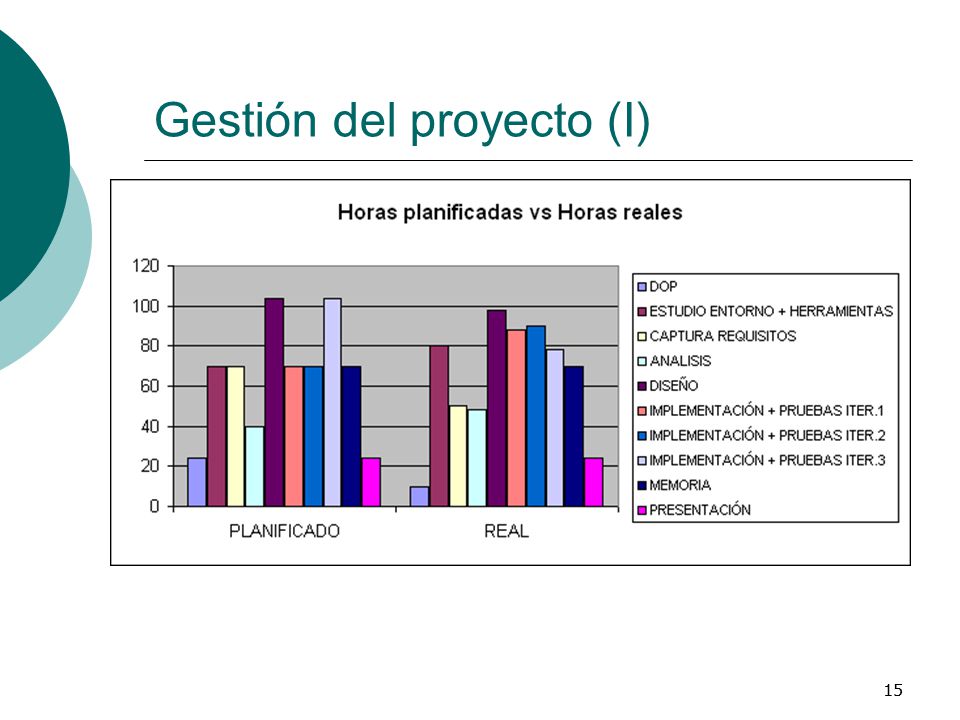 Gestión del proyecto (I)

Horas planificadas vs Horas reales

120
100
80
60
40
20
0

PLANIFICADO
REAL

DOP
ESTUDIO ENTORNO + HERRAMIENTAS
CAPTURA REQUISITOS
ANALISIS
DISEÑO
IMPLEMENTACIÓN + PRUEBAS ITER.1
IMPLEMENTACIÓN + PRUEBAS ITER.2
IMPLEMENTACIÓN + PRUEBAS ITER.3
MEMORIA
PRESENTACIÓN

15